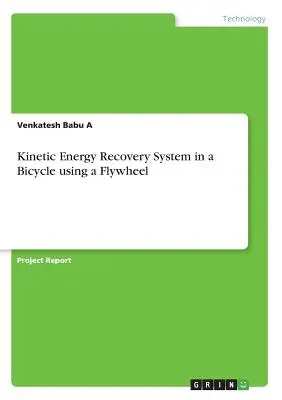 Technology

Venkatesh Babu A

Kinetic Energy Recovery System in a Bicycle using a Flywheel

Project Report

GRIN